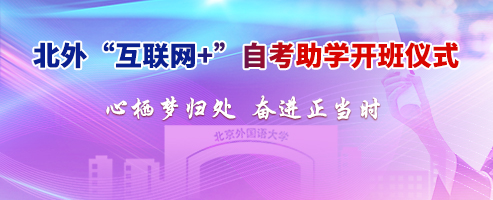 北外“互联网+”自考助学开班仪式

心栖梦归处 奋进正当时

北京外国语大学